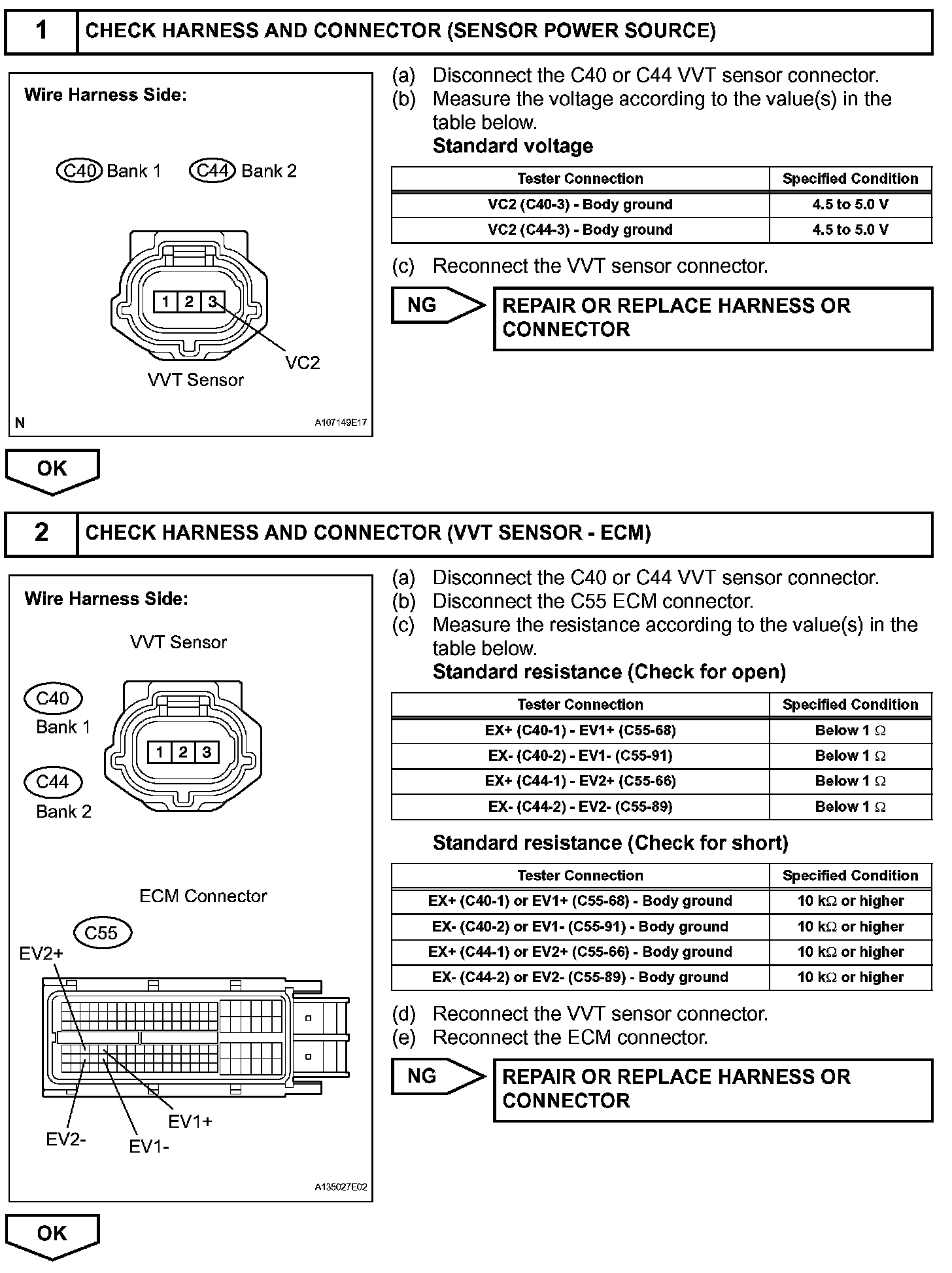 1 CHECK HARNESS AND CONNECTOR (SENSOR POWER SOURCE)

Wire Harness Side:

C40 Bank 1 C44 Bank 2

1 2 3

VC2

VVT Sensor

N A107149E17

(a) Disconnect the C40 or C44 VVT sensor connector.
(b) Measure the voltage according to the value(s) in the table below.

Standard voltage

| Tester Connection | Specified Condition |
|---|---|
| VC2 (C40-3) - Body ground | 4.5 to 5.0 V |
| VC2 (C44-3) - Body ground | 4.5 to 5.0 V |

(c) Reconnect the VVT sensor connector.

NG REPAIR OR REPLACE HARNESS OR CONNECTOR

OK

2 CHECK HARNESS AND CONNECTOR (VVT SENSOR - ECM)

Wire Harness Side:

VVT Sensor

C40 Bank 1

C44 Bank 2

1 2 3

ECM Connector

C55

EV2+

EV1+

EV2-

EV1-

A135027E02

(a) Disconnect the C40 or C44 VVT sensor connector.
(b) Disconnect the C55 ECM connector.
(c) Measure the resistance according to the value(s) in the table below.

Standard resistance (Check for open)

| Tester Connection | Specified Condition |
|---|---|
| EX+ (C40-1) - EV1+ (C55-68) | Below 1 Ω |
| EX- (C40-2) - EV1- (C55-91) | Below 1 Ω |
| EX+ (C44-1) - EV2+ (C55-66) | Below 1 Ω |
| EX- (C44-2) - EV2- (C55-89) | Below 1 Ω |

Standard resistance (Check for short)

| Tester Connection | Specified Condition |
|---|---|
| EX+ (C40-1) or EV1+ (C55-68) - Body ground | 10 kΩ or higher |
| EX- (C40-2) or EV1- (C55-91) - Body ground | 10 kΩ or higher |
| EX+ (C44-1) or EV2+ (C55-66) - Body ground | 10 kΩ or higher |
| EX- (C44-2) or EV2- (C55-89) - Body ground | 10 kΩ or higher |

(d) Reconnect the VVT sensor connector.
(e) Reconnect the ECM connector.

NG REPAIR OR REPLACE HARNESS OR CONNECTOR

OK